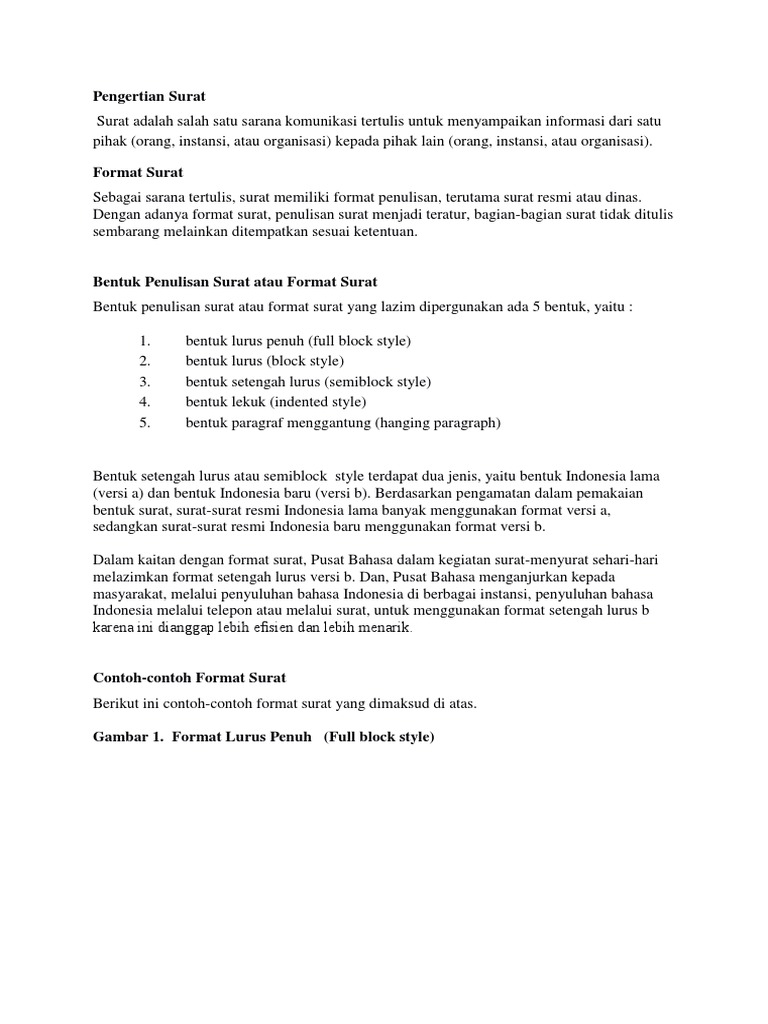 Pengertian Surat

Surat adalah salah satu sarana komunikasi tertulis untuk menyampaikan informasi dari satu pihak (orang, instansi, atau organisasi) kepada pihak lain (orang, instansi, atau organisasi).

Format Surat

Sebagai sarana tertulis, surat memiliki format penulisan, terutama surat resmi atau dinas. Dengan adanya format surat, penulisan surat menjadi teratur, bagian-bagian surat tidak ditulis sembarang melainkan ditempatkan sesuai ketentuan.

Bentuk Penulisan Surat atau Format Surat

Bentuk penulisan surat atau format surat yang lazim dipergunakan ada 5 bentuk, yaitu :

1. bentuk lurus penuh (full block style)
2. bentuk lurus (block style)
3. bentuk setengah lurus (semiblock style)
4. bentuk lekuk (indented style)
5. bentuk paragraf menggantung (hanging paragraph)

Bentuk setengah lurus atau semiblock style terdapat dua jenis, yaitu bentuk Indonesia lama (versi a) dan bentuk Indonesia baru (versi b). Berdasarkan pengamatan dalam pemakaian bentuk surat, surat-surat resmi Indonesia lama banyak menggunakan format versi a, sedangkan surat-surat resmi Indonesia baru menggunakan format versi b.

Dalam kaitan dengan format surat, Pusat Bahasa dalam kegiatan surat-menyurat sehari-hari melazimkan format setengah lurus versi b. Dan, Pusat Bahasa menganjurkan kepada masyarakat, melalui penyuluhan bahasa Indonesia di berbagai instansi, penyuluhan bahasa Indonesia melalui telepon atau melalui surat, untuk menggunakan format setengah lurus b karena ini dianggap lebih efisien dan lebih menarik.

Contoh-contoh Format Surat

Berikut ini contoh-contoh format surat yang dimaksud di atas.

Gambar 1. Format Lurus Penuh (Full block style)